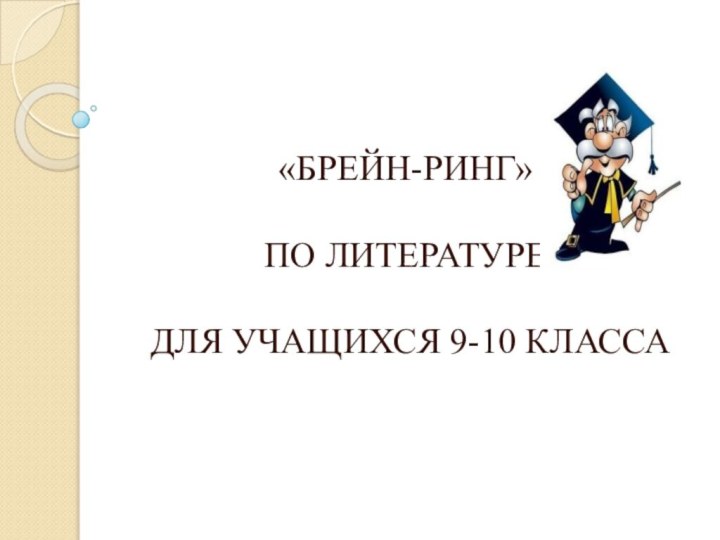 «БРЕЙН-РИНГ»

ПО ЛИТЕРАТУРЕ

ДЛЯ УЧАЩИХСЯ 9-10 КЛАССА